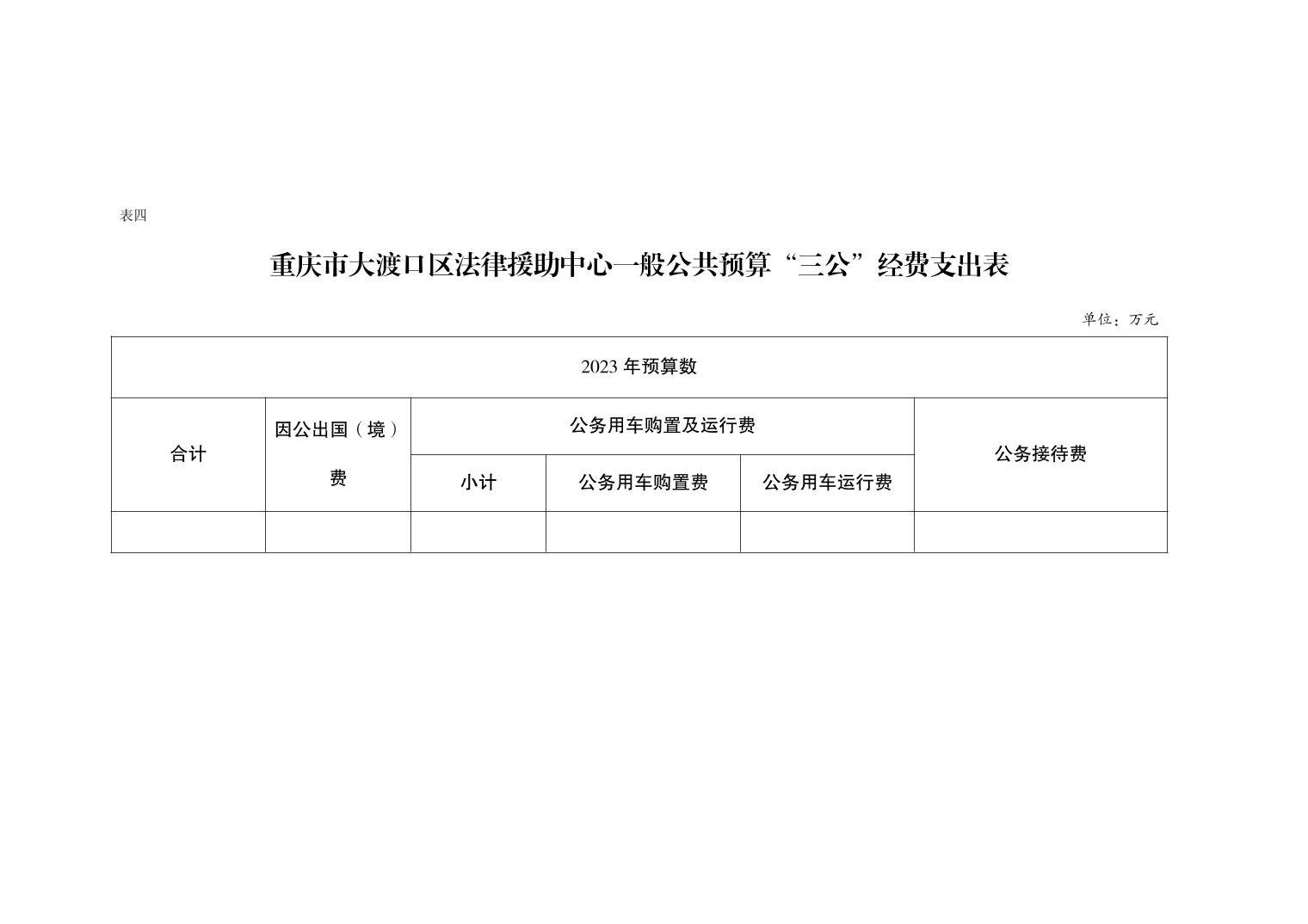 表四

重庆市大渡口区法律援助中心一般公共预算“三公”经费支出表

单位：万元

| 2023 年预算数 | | | | | |
|---|---|---|---|---|---|
| 合计 | 因公出国（境）费 | 公务用车购置及运行费 | | | 公务接待费 |
| | | 小计 | 公务用车购置费 | 公务用车运行费 | |
| | | | | | |